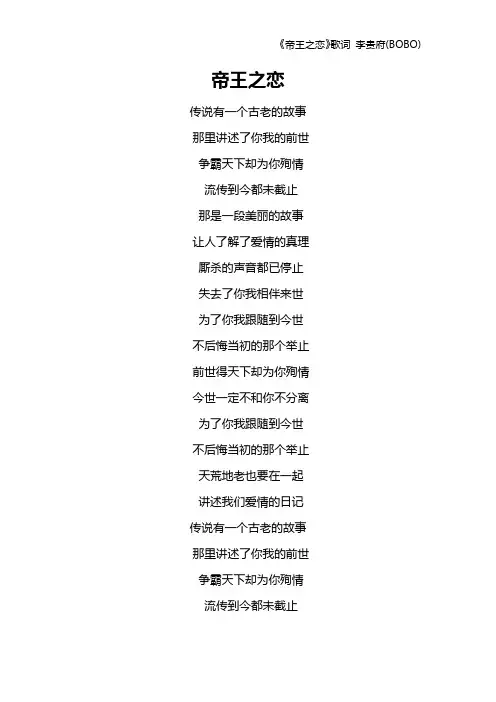 《帝王之恋》歌词 李贵府(BOBO)

帝王之恋

传说有一个古老的故事
那里讲述了你我的前世
争霸天下却为你殉情
流传到今都未截止
那是一段美丽的故事
让人了解了爱情的真理
厮杀的声音都已停止
失去了你我相伴来世
为了你我跟随到今世
不后悔当初的那个举止
前世得天下却为你殉情
今世一定不和你不分离
为了你我跟随到今世
不后悔当初的那个举止
天荒地老也要在一起
讲述我们爱情的日记
传说有一个古老的故事
那里讲述了你我的前世
争霸天下却为你殉情
流传到今都未截止